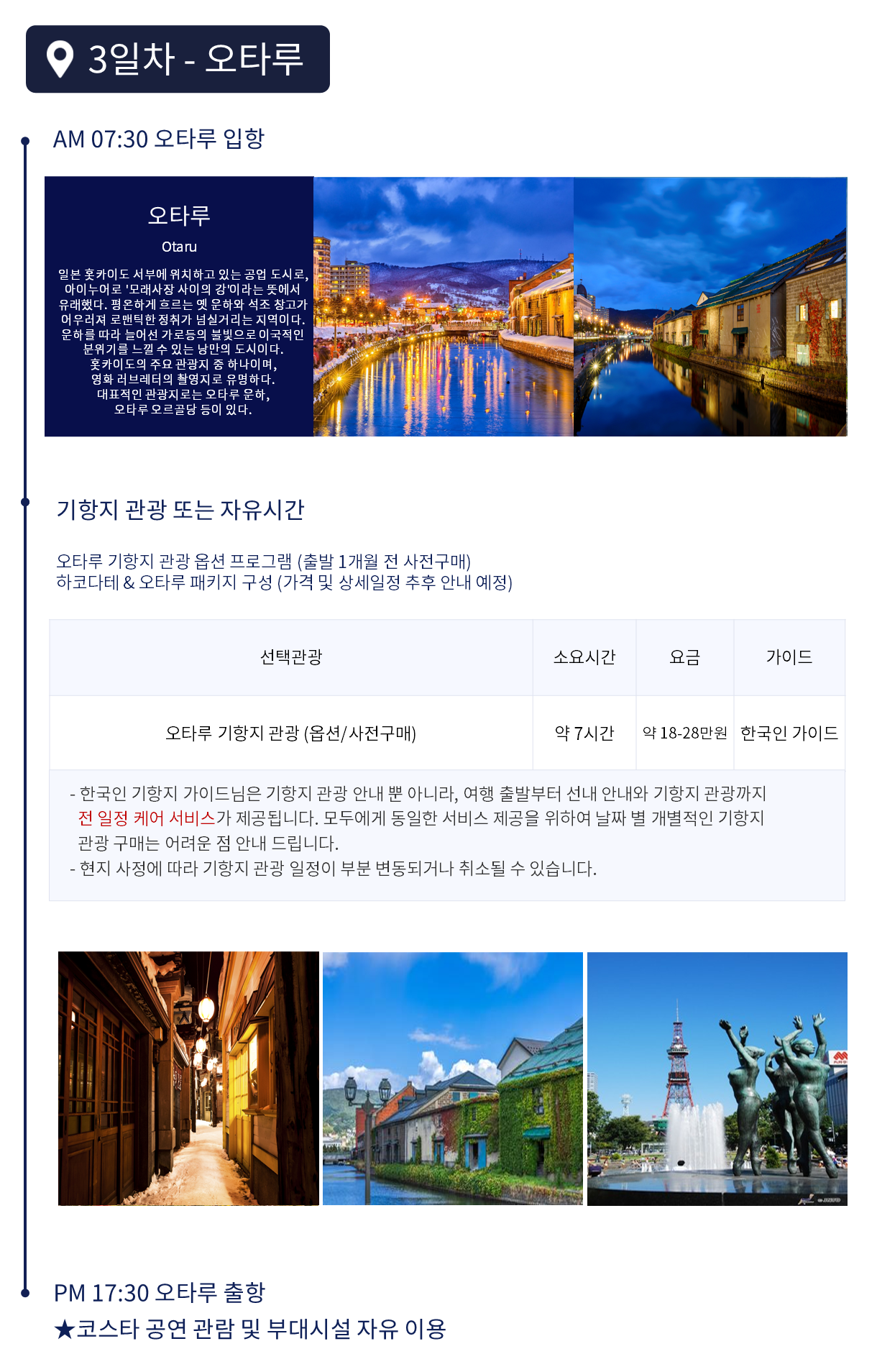 3일차 - 오타루

AM 07:30 오타루 입항

오타루

Otaru

일본 홋카이도 서부에 위치하고 있는 공업 도시로, 아이누어로 '모래사장 사이의 강'이라는 뜻에서 유래했다. 평온하게 흐르는 옛 운하와 석조 창고가 어우러져 로맨틱한 정취가 넘실거리는 지역이다. 운하를 따라 늘어선 가로등의 불빛으로 이국적인 분위기를 느낄 수 있는 낭만의 도시이다. 홋카이도의 주요 관광지 중 하나이며, 영화 러브레터의 촬영지로 유명하다. 대표적인 관광지로는 오타루 운하, 오타루 오르골당 등이 있다.

기항지 관광 또는 자유시간

오타루 기항지 관광 옵션 프로그램 (출발 1개월 전 사전구매)
하코다테 & 오타루 패키지 구성 (가격 및 상세일정 추후 안내 예정)

| 선택관광 | 소요시간 | 요금 | 가이드 |
|---|---|---|---|
| 오타루 기항지 관광 (옵션/사전구매) | 약 7시간 | 약 18-28만원 | 한국인 가이드 |

- 한국인 기항지 가이드님은 기항지 관광 안내 뿐 아니라, 여행 출발부터 선내 안내와 기항지 관광까지 전 일정 케어 서비스가 제공됩니다. 모두에게 동일한 서비스 제공을 위하여 날짜 별 개별적인 기항지 관광 구매는 어려운 점 안내 드립니다.
- 현지 사정에 따라 기항지 관광 일정이 부분 변동되거나 취소될 수 있습니다.

PM 17:30 오타루 출항
★코스타 공연 관람 및 부대시설 자유 이용